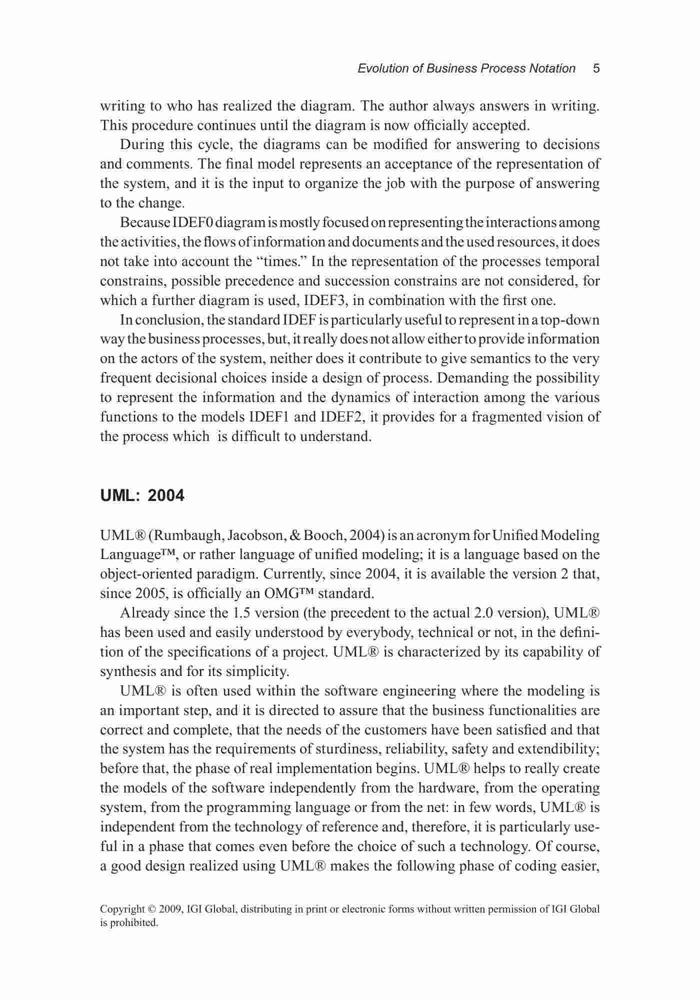 Evolution of Business Process Notation 5

writing to who has realized the diagram. The author always answers in writing. This procedure continues until the diagram is now officially accepted.

During this cycle, the diagrams can be modified for answering to decisions and comments. The final model represents an acceptance of the representation of the system, and it is the input to organize the job with the purpose of answering to the change.

Because IDEF0 diagram is mostly focused on representing the interactions among the activities, the flows of information and documents and the used resources, it does not take into account the "times." In the representation of the processes temporal constrains, possible precedence and succession constrains are not considered, for which a further diagram is used, IDEF3, in combination with the first one.

In conclusion, the standard IDEF is particularly useful to represent in a top-down way the business processes, but, it really does not allow either to provide information on the actors of the system, neither does it contribute to give semantics to the very frequent decisional choices inside a design of process. Demanding the possibility to represent the information and the dynamics of interaction among the various functions to the models IDEF1 and IDEF2, it provides for a fragmented vision of the process which is difficult to understand.

UML: 2004

UML® (Rumbaugh, Jacobson, & Booch, 2004) is an acronym for Unified Modeling Language™, or rather language of unified modeling; it is a language based on the object-oriented paradigm. Currently, since 2004, it is available the version 2 that, since 2005, is officially an OMG™ standard.

Already since the 1.5 version (the precedent to the actual 2.0 version), UML® has been used and easily understood by everybody, technical or not, in the definition of the specifications of a project. UML® is characterized by its capability of synthesis and for its simplicity.

UML® is often used within the software engineering where the modeling is an important step, and it is directed to assure that the business functionalities are correct and complete, that the needs of the customers have been satisfied and that the system has the requirements of sturdiness, reliability, safety and extendibility; before that, the phase of real implementation begins. UML® helps to really create the models of the software independently from the hardware, from the operating system, from the programming language or from the net: in few words, UML® is independent from the technology of reference and, therefore, it is particularly useful in a phase that comes even before the choice of such a technology. Of course, a good design realized using UML® makes the following phase of coding easier,

Copyright © 2009, IGI Global, distributing in print or electronic forms without written permission of IGI Global is prohibited.